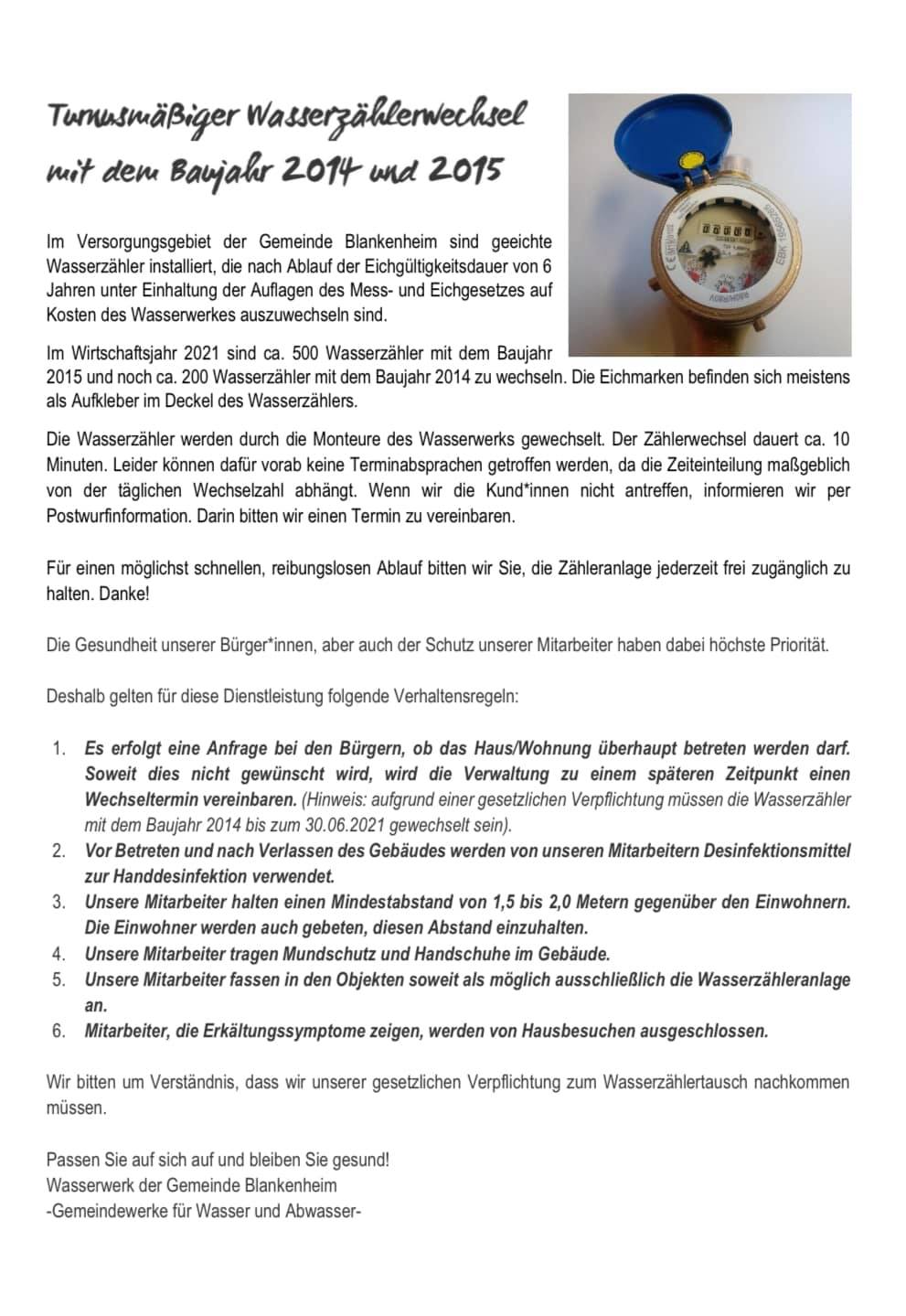 Turnusmäßiger Wasserzählerwechsel mit dem Baujahr 2014 und 2015

Im Versorgungsgebiet der Gemeinde Blankenheim sind geeichte Wasserzähler installiert, die nach Ablauf der Eichgültigkeitsdauer von 6 Jahren unter Einhaltung der Auflagen des Mess- und Eichgesetzes auf Kosten des Wasserwerkes auszuwechseln sind.

Im Wirtschaftsjahr 2021 sind ca. 500 Wasserzähler mit dem Baujahr 2015 und noch ca. 200 Wasserzähler mit dem Baujahr 2014 zu wechseln. Die Eichmarken befinden sich meistens als Aufkleber im Deckel des Wasserzählers.

Die Wasserzähler werden durch die Monteure des Wasserwerks gewechselt. Der Zählerwechsel dauert ca. 10 Minuten. Leider können dafür vorab keine Terminabsprachen getroffen werden, da die Zeiteinteilung maßgeblich von der täglichen Wechselzahl abhängt. Wenn wir die Kund*innen nicht antreffen, informieren wir per Postwurfinformation. Darin bitten wir einen Termin zu vereinbaren.

Für einen möglichst schnellen, reibungslosen Ablauf bitten wir Sie, die Zähleranlage jederzeit frei zugänglich zu halten. Danke!

Die Gesundheit unserer Bürger*innen, aber auch der Schutz unserer Mitarbeiter haben dabei höchste Priorität.

Deshalb gelten für diese Dienstleistung folgende Verhaltensregeln:

1. Es erfolgt eine Anfrage bei den Bürgern, ob das Haus/Wohnung überhaupt betreten werden darf. Soweit dies nicht gewünscht wird, wird die Verwaltung zu einem späteren Zeitpunkt einen Wechseltermin vereinbaren. (Hinweis: aufgrund einer gesetzlichen Verpflichtung müssen die Wasserzähler mit dem Baujahr 2014 bis zum 30.06.2021 gewechselt sein).
2. Vor Betreten und nach Verlassen des Gebäudes werden von unseren Mitarbeitern Desinfektionsmittel zur Handdesinfektion verwendet.
3. Unsere Mitarbeiter halten einen Mindestabstand von 1,5 bis 2,0 Metern gegenüber den Einwohnern. Die Einwohner werden auch gebeten, diesen Abstand einzuhalten.
4. Unsere Mitarbeiter tragen Mundschutz und Handschuhe im Gebäude.
5. Unsere Mitarbeiter fassen in den Objekten soweit als möglich ausschließlich die Wasserzähleranlage an.
6. Mitarbeiter, die Erkältungssymptome zeigen, werden von Hausbesuchen ausgeschlossen.

Wir bitten um Verständnis, dass wir unserer gesetzlichen Verpflichtung zum Wasserzählertausch nachkommen müssen.

Passen Sie auf sich auf und bleiben Sie gesund!
Wasserwerk der Gemeinde Blankenheim
-Gemeindewerke für Wasser und Abwasser-